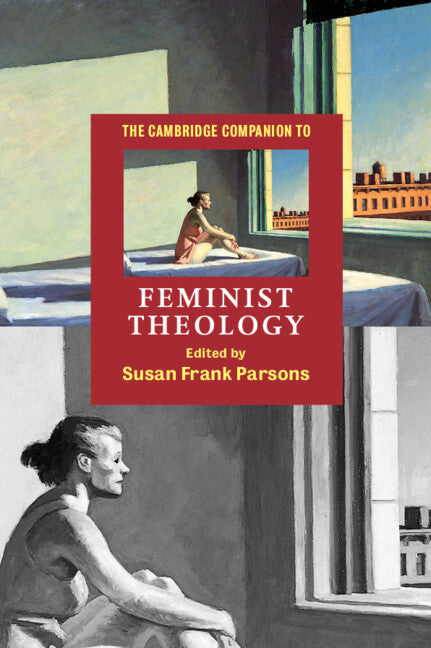 THE CAMBRIDGE COMPANION TO

FEMINIST THEOLOGY

Edited by
Susan Frank Parsons